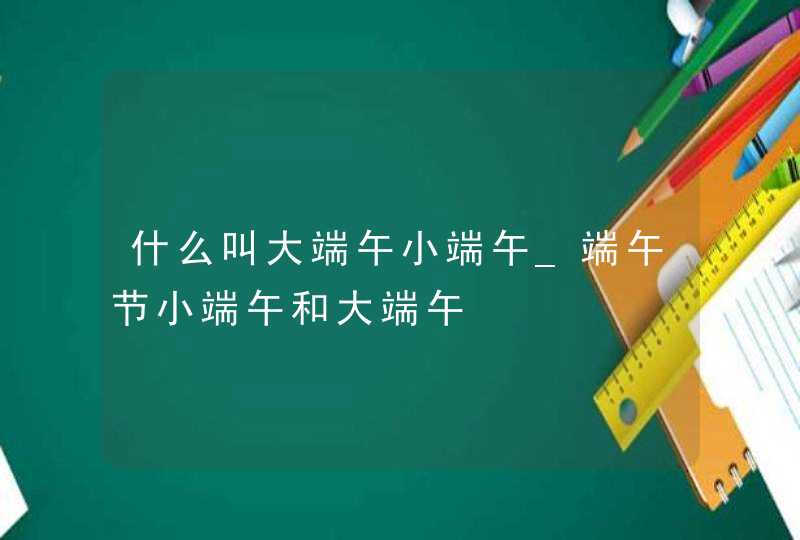 什么叫大端午小端午_端午节小端午和大端午